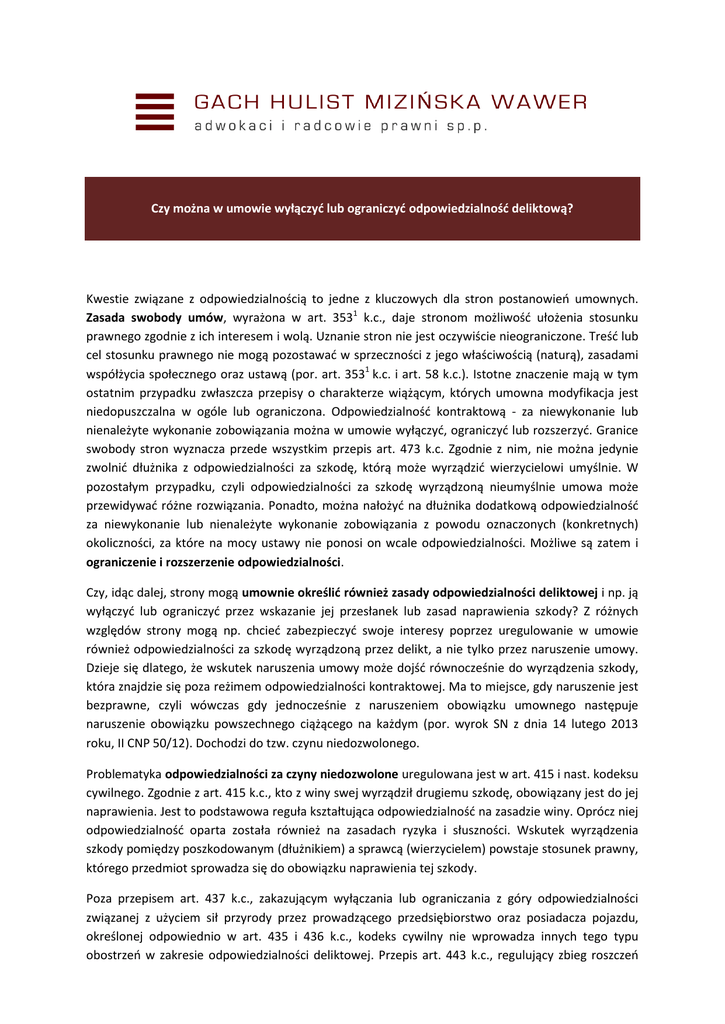 GACH HULIST MIZIŃSKA WAWER
adwokaci i radcowie prawni sp.p.

Czy można w umowie wyłączyć lub ograniczyć odpowiedzialność deliktową?

Kwestie związane z odpowiedzialnością to jedne z kluczowych dla stron postanowień umownych. Zasada swobody umów, wyrażona w art. $353^1$ k.c., daje stronom możliwość ułożenia stosunku prawnego zgodnie z ich interesem i wolą. Uznanie stron nie jest oczywiście nieograniczone. Treść lub cel stosunku prawnego nie mogą pozostawać w sprzeczności z jego właściwością (naturą), zasadami współżycia społecznego oraz ustawą (por. art. $353^1$ k.c. i art. 58 k.c.). Istotne znaczenie mają w tym ostatnim przypadku zwłaszcza przepisy o charakterze wiążącym, których umowna modyfikacja jest niedopuszczalna w ogóle lub ograniczona. Odpowiedzialność kontraktową - za niewykonanie lub nienależyte wykonanie zobowiązania można w umowie wyłączyć, ograniczyć lub rozszerzyć. Granice swobody stron wyznacza przede wszystkim przepis art. 473 k.c. Zgodnie z nim, nie można jedynie zwolnić dłużnika z odpowiedzialności za szkodę, którą może wyrządzić wierzycielowi umyślnie. W pozostałym przypadku, czyli odpowiedzialności za szkodę wyrządzoną nieumyślnie umowa może przewidywać różne rozwiązania. Ponadto, można nałożyć na dłużnika dodatkową odpowiedzialność za niewykonanie lub nienależyte wykonanie zobowiązania z powodu oznaczonych (konkretnych) okoliczności, za które na mocy ustawy nie ponosi on wcale odpowiedzialności. Możliwe są zatem i ograniczenie i rozszerzenie odpowiedzialności.

Czy, idąc dalej, strony mogą umownie określić również zasady odpowiedzialności deliktowej i np. ją wyłączyć lub ograniczyć przez wskazanie jej przesłanek lub zasad naprawienia szkody? Z różnych względów strony mogą np. chcieć zabezpieczyć swoje interesy poprzez uregulowanie w umowie również odpowiedzialności za szkodę wyrządzoną przez delikt, a nie tylko przez naruszenie umowy. Dzieje się dlatego, że wskutek naruszenia umowy może dojść równocześnie do wyrządzenia szkody, która znajdzie się poza reżimem odpowiedzialności kontraktowej. Ma to miejsce, gdy naruszenie jest bezprawne, czyli wówczas gdy jednocześnie z naruszeniem obowiązku umownego następuje naruszenie obowiązku powszechnego ciążącego na każdym (por. wyrok SN z dnia 14 lutego 2013 roku, II CNP 50/12). Dochodzi do tzw. czynu niedozwolonego.

Problematyka odpowiedzialności za czyny niedozwolone uregulowana jest w art. 415 i nast. kodeksu cywilnego. Zgodnie z art. 415 k.c., kto z winy swej wyrządził drugiemu szkodę, obowiązany jest do jej naprawienia. Jest to podstawowa reguła kształtująca odpowiedzialność na zasadzie winy. Oprócz niej odpowiedzialność oparta została również na zasadach ryzyka i słuszności. Wskutek wyrządzenia szkody pomiędzy poszkodowanym (dłużnikiem) a sprawcą (wierzycielem) powstaje stosunek prawny, którego przedmiot sprowadza się do obowiązku naprawienia tej szkody.

Poza przepisem art. 437 k.c., zakazującym wyłączania lub ograniczania z góry odpowiedzialności związanej z użyciem sił przyrody przez prowadzącego przedsiębiorstwo oraz posiadacza pojazdu, określonej odpowiednio w art. 435 i 436 k.c., kodeks cywilny nie wprowadza innych tego typu obostrzeń w zakresie odpowiedzialności deliktowej. Przepis art. 443 k.c., regulujący zbieg roszczeń